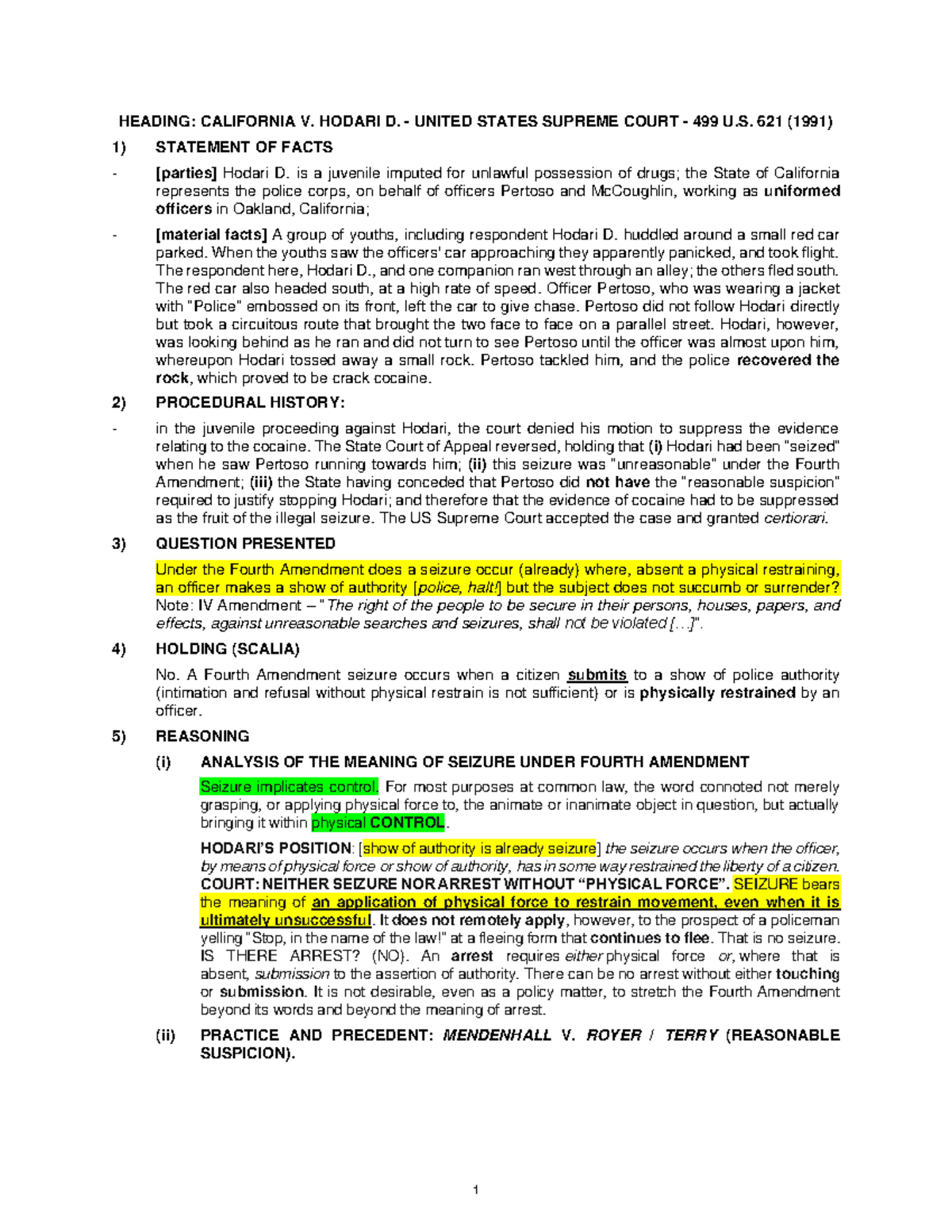 HEADING: CALIFORNIA V. HODARI D. - UNITED STATES SUPREME COURT - 499 U.S. 621 (1991)

1) STATEMENT OF FACTS

- [parties] Hodari D. is a juvenile imputed for unlawful possession of drugs; the State of California represents the police corps, on behalf of officers Pertoso and McCoughlin, working as uniformed officers in Oakland, California;

- [material facts] A group of youths, including respondent Hodari D. huddled around a small red car parked. When the youths saw the officers' car approaching they apparently panicked, and took flight. The respondent here, Hodari D., and one companion ran west through an alley; the others fled south. The red car also headed south, at a high rate of speed. Officer Pertoso, who was wearing a jacket with "Police" embossed on its front, left the car to give chase. Pertoso did not follow Hodari directly but took a circuitous route that brought the two face to face on a parallel street. Hodari, however, was looking behind as he ran and did not turn to see Pertoso until the officer was almost upon him, whereupon Hodari tossed away a small rock. Pertoso tackled him, and the police recovered the rock, which proved to be crack cocaine.

2) PROCEDURAL HISTORY:

- in the juvenile proceeding against Hodari, the court denied his motion to suppress the evidence relating to the cocaine. The State Court of Appeal reversed, holding that (i) Hodari had been "seized" when he saw Pertoso running towards him; (ii) this seizure was "unreasonable" under the Fourth Amendment; (iii) the State having conceded that Pertoso did not have the "reasonable suspicion" required to justify stopping Hodari; and therefore that the evidence of cocaine had to be suppressed as the fruit of the illegal seizure. The US Supreme Court accepted the case and granted certiorari.

3) QUESTION PRESENTED

Under the Fourth Amendment does a seizure occur (already) where, absent a physical restraining, an officer makes a show of authority [police, halt!] but the subject does not succumb or surrender? Note: IV Amendment – "The right of the people to be secure in their persons, houses, papers, and effects, against unreasonable searches and seizures, shall not be violated [...]".

4) HOLDING (SCALIA)

No. A Fourth Amendment seizure occurs when a citizen submits to a show of police authority (intimation and refusal without physical restrain is not sufficient) or is physically restrained by an officer.

5) REASONING

(i) ANALYSIS OF THE MEANING OF SEIZURE UNDER FOURTH AMENDMENT

Seizure implicates control. For most purposes at common law, the word connoted not merely grasping, or applying physical force to, the animate or inanimate object in question, but actually bringing it within physical CONTROL.

HODARI'S POSITION: [show of authority is already seizure] the seizure occurs when the officer, by means of physical force or show of authority, has in some way restrained the liberty of a citizen. COURT: NEITHER SEIZURE NOR ARREST WITHOUT "PHYSICAL FORCE". SEIZURE bears the meaning of an application of physical force to restrain movement, even when it is ultimately unsuccessful. It does not remotely apply, however, to the prospect of a policeman yelling "Stop, in the name of the law!" at a fleeing form that continues to flee. That is no seizure. IS THERE ARREST? (NO). An arrest requires either physical force or, where that is absent, submission to the assertion of authority. There can be no arrest without either touching or submission. It is not desirable, even as a policy matter, to stretch the Fourth Amendment beyond its words and beyond the meaning of arrest.

(ii) PRACTICE AND PRECEDENT: MENDENHALL V. ROYER / TERRY (REASONABLE SUSPICION).

1